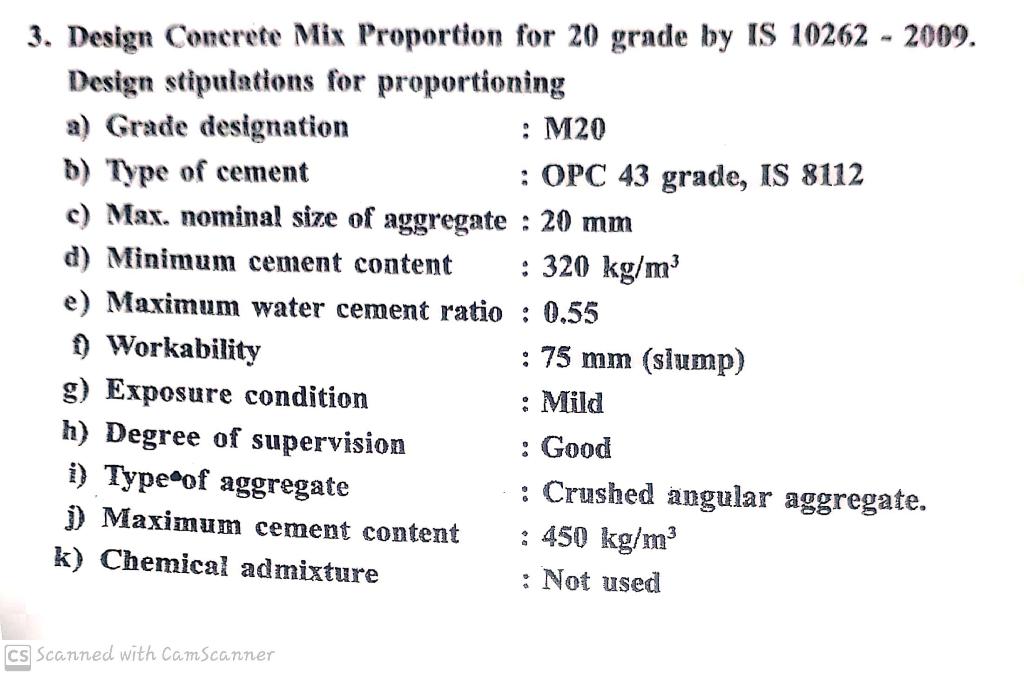 3. Design Concrete Mix Proportion for 20 grade by IS 10262 - 2009.

Design stipulations for proportioning

a) Grade designation : M20

b) Type of cement : OPC 43 grade, IS 8112

c) Max. nominal size of aggregate : 20 mm

d) Minimum cement content : 320 kg/m$^3$

e) Maximum water cement ratio : 0.55

f) Workability : 75 mm (slump)

g) Exposure condition : Mild

h) Degree of supervision : Good

i) Type of aggregate : Crushed angular aggregate.

j) Maximum cement content : 450 kg/m$^3$

k) Chemical admixture : Not used

CS Scanned with CamScanner